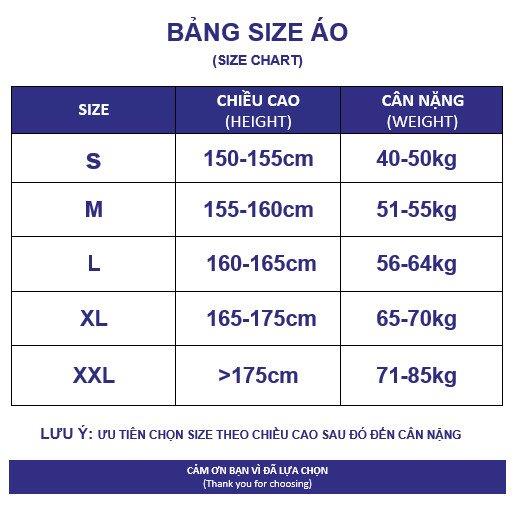 BẢNG SIZE ÁO
(SIZE CHART)

| SIZE | CHIỀU CAO (HEIGHT) | CÂN NẶNG (WEIGHT) |
|---|---|---|
| S | 150-155cm | 40-50kg |
| M | 155-160cm | 51-55kg |
| L | 160-165cm | 56-64kg |
| XL | 165-175cm | 65-70kg |
| XXL | >175cm | 71-85kg |

LƯU Ý: ƯU TIÊN CHỌN SIZE THEO CHIỀU CAO SAU ĐÓ ĐẾN CÂN NẶNG

CẢM ƠN BẠN VÌ ĐÃ LỰA CHỌN
(Thank you for choosing)